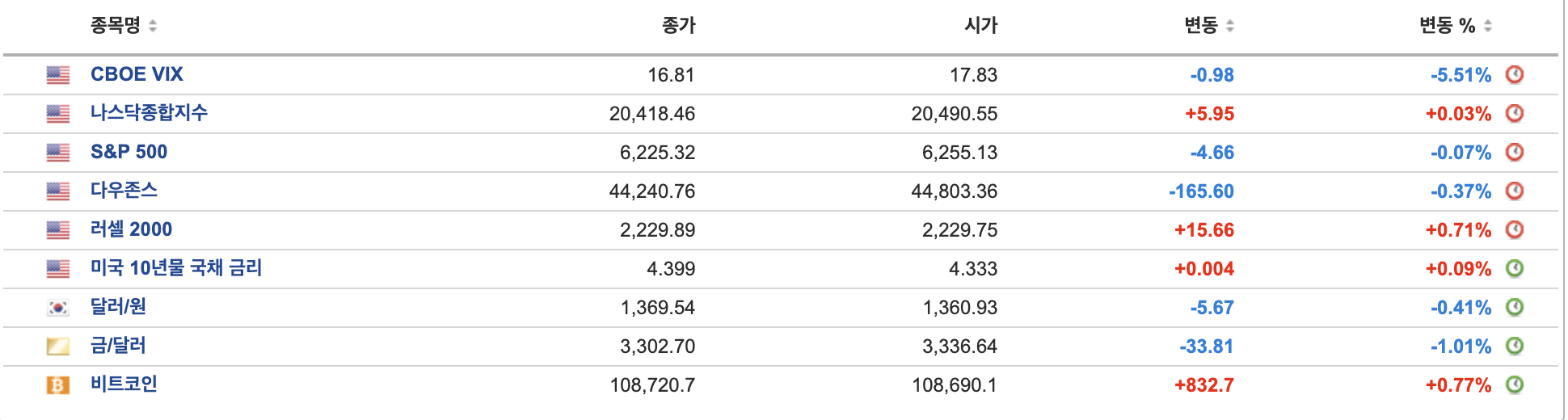 | 종목명 | 종가 | 시가 | 변동 | 변동 % |
|---|---|---|---|---|
| CBOE VIX | 16.81 | 17.83 | -0.98 | -5.51% |
| 나스닥종합지수 | 20,418.46 | 20,490.55 | +5.95 | +0.03% |
| S&P 500 | 6,225.32 | 6,255.13 | -4.66 | -0.07% |
| 다우존스 | 44,240.76 | 44,803.36 | -165.60 | -0.37% |
| 러셀 2000 | 2,229.89 | 2,229.75 | +15.66 | +0.71% |
| 미국 10년물 국채 금리 | 4.399 | 4.333 | +0.004 | +0.09% |
| 달러/원 | 1,369.54 | 1,360.93 | -5.67 | -0.41% |
| 금/달러 | 3,302.70 | 3,336.64 | -33.81 | -1.01% |
| 비트코인 | 108,720.7 | 108,690.1 | +832.7 | +0.77% |